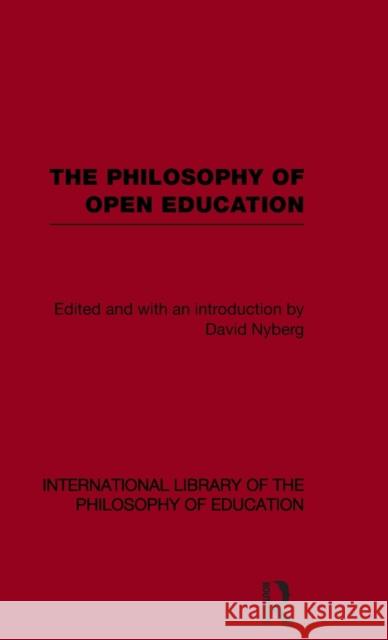 THE PHILOSOPHY OF OPEN EDUCATION

Edited and with an introduction by David Nyberg

INTERNATIONAL LIBRARY OF THE PHILOSOPHY OF EDUCATION